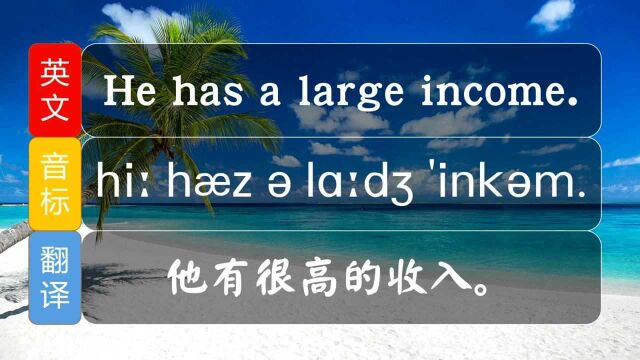 英文
He has a large income.

音标
hiː hæz ə lɑːdʒ 'inkəm.

翻译
他有很高的收入。